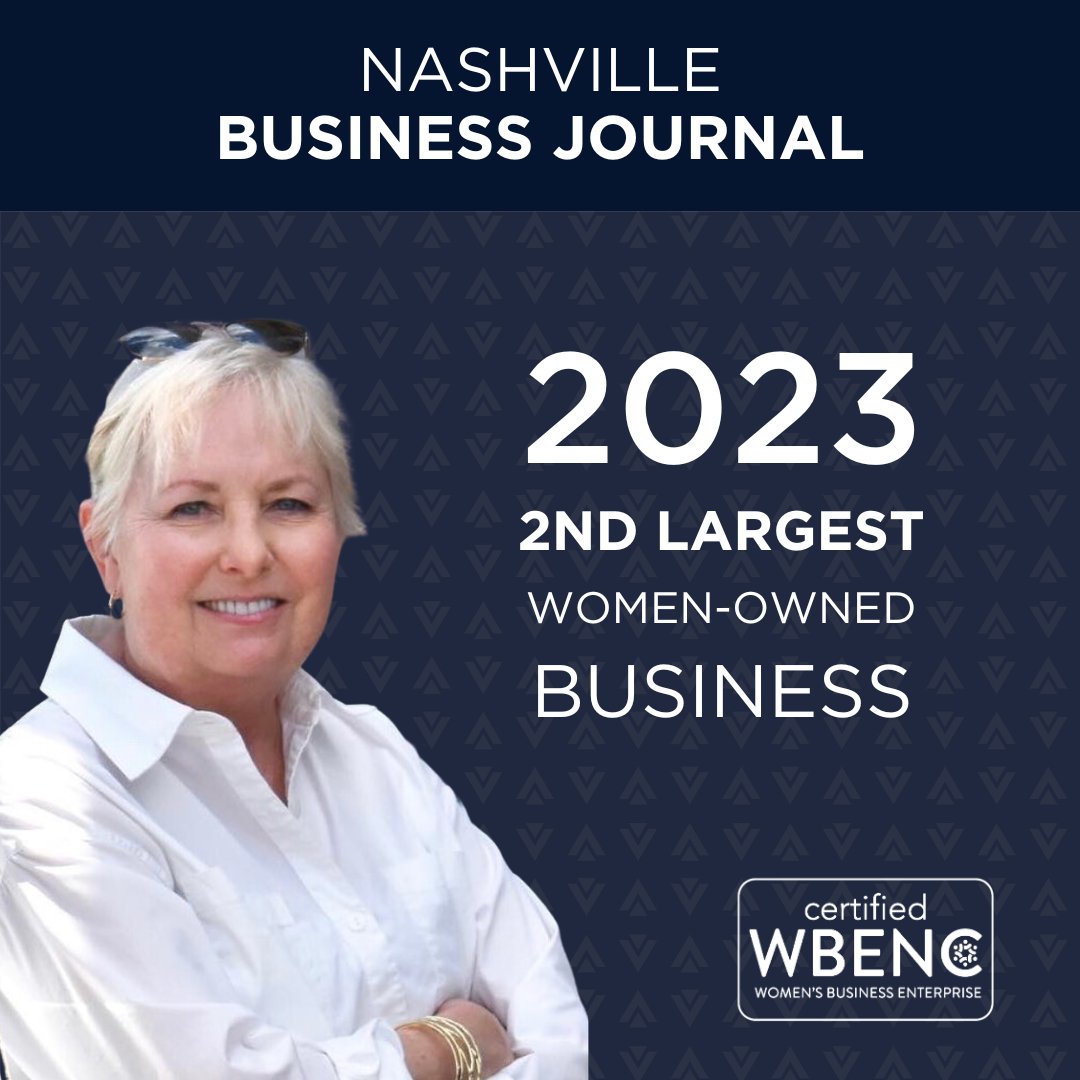 NASHVILLE
BUSINESS JOURNAL

2023
2ND LARGEST
WOMEN-OWNED
BUSINESS

certified
WBENC
WOMEN'S BUSINESS ENTERPRISE